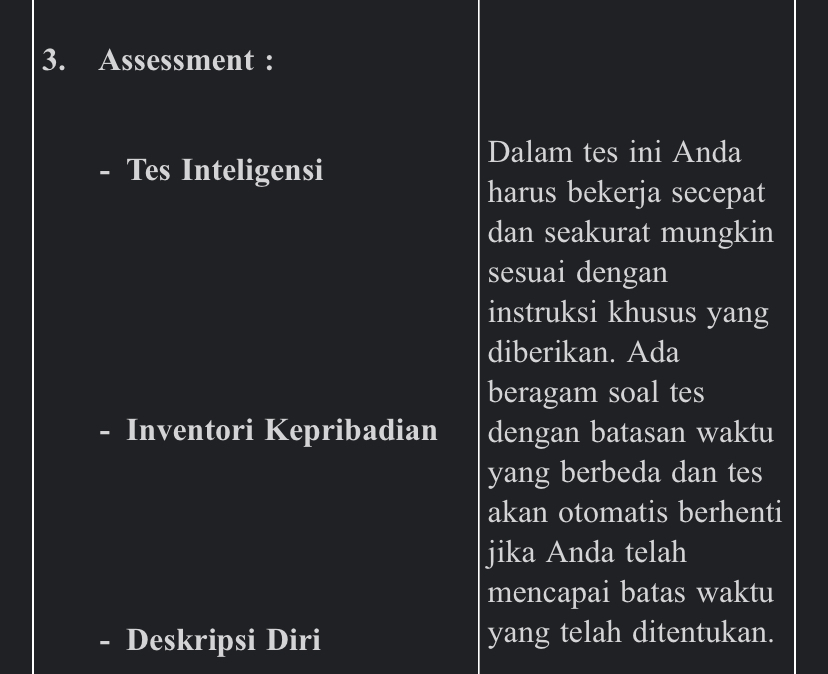 | 3. Assessment :<br><br>- Tes Inteligensi<br><br>- Inventori Kepribadian<br><br>- Deskripsi Diri | Dalam tes ini Anda harus bekerja secepat dan seakurat mungkin sesuai dengan instruksi khusus yang diberikan. Ada beragam soal tes dengan batasan waktu yang berbeda dan tes akan otomatis berhenti jika Anda telah mencapai batas waktu yang telah ditentukan. |
|---|---|